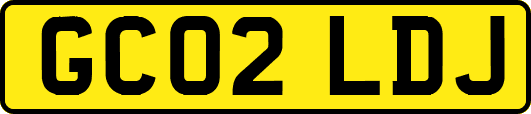 GC02 LDJ